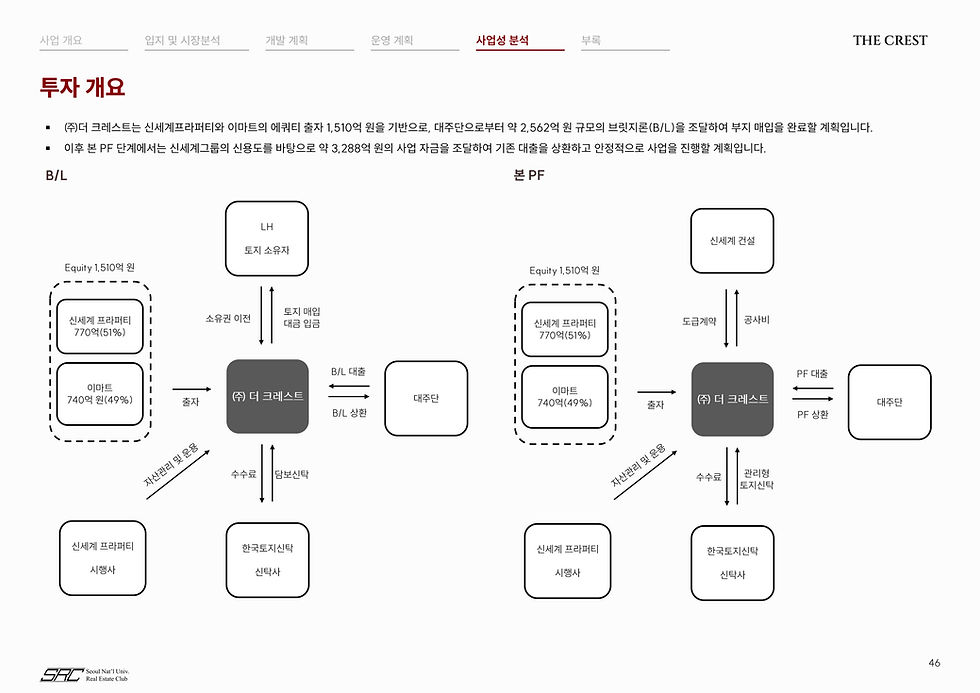 사업 개요 입지 및 시장분석 개발 계획 운영 계획 사업성 분석 부록

THE CREST

투자 개요

▪ ㈜더 크레스트는 신세계프라퍼티와 이마트의 에쿼티 출자 1,510억 원을 기반으로, 대주단으로부터 약 2,562억 원 규모의 브릿지론(B/L)을 조달하여 부지 매입을 완료할 계획입니다.
▪ 이후 본 PF 단계에서는 신세계그룹의 신용도를 바탕으로 약 3,288억 원의 사업 자금을 조달하여 기존 대출을 상환하고 안정적으로 사업을 진행할 계획입니다.

B/L

LH
토지 소유자

Equity 1,510억 원

신세계 프라퍼티
770억(51%)

이마트
740억 원(49%)

소유권 이전

토지 매입
대금 입금

출자

㈜ 더 크레스트

B/L 대출

B/L 상환

대주단

자산관리 및 운용

수수료

담보신탁

신세계 프라퍼티
시행사

한국토지신탁
신탁사

본 PF

신세계 건설

Equity 1,510억 원

신세계 프라퍼티
770억(51%)

이마트
740억(49%)

도급계약

공사비

출자

㈜ 더 크레스트

PF 대출

PF 상환

대주단

자산관리 및 운용

수수료

관리형
토지신탁

신세계 프라퍼티
시행사

한국토지신탁
신탁사

SRC Seoul Nat'l Univ. Real Estate Club

46